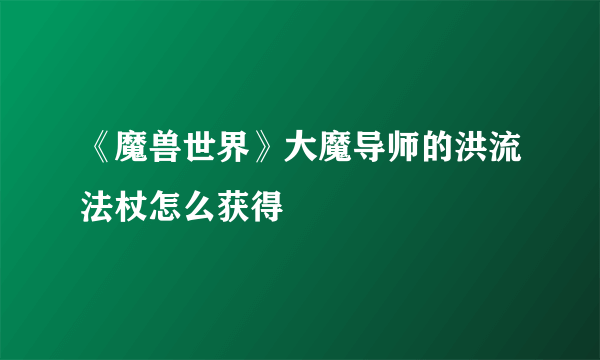 《魔兽世界》大魔导师的洪流法杖怎么获得